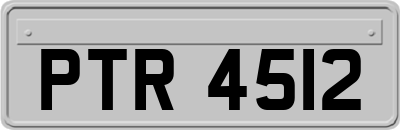 PTR 4512